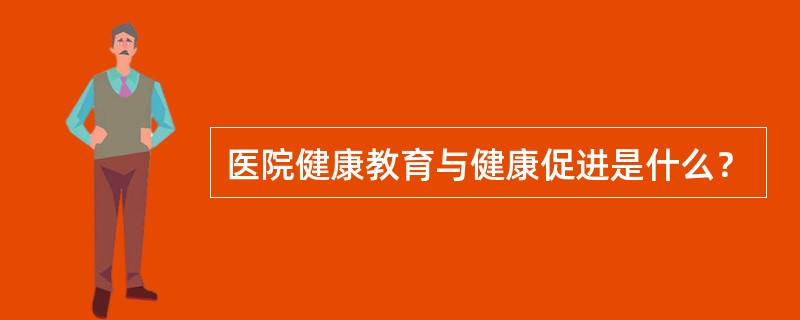 医院健康教育与健康促进是什么？